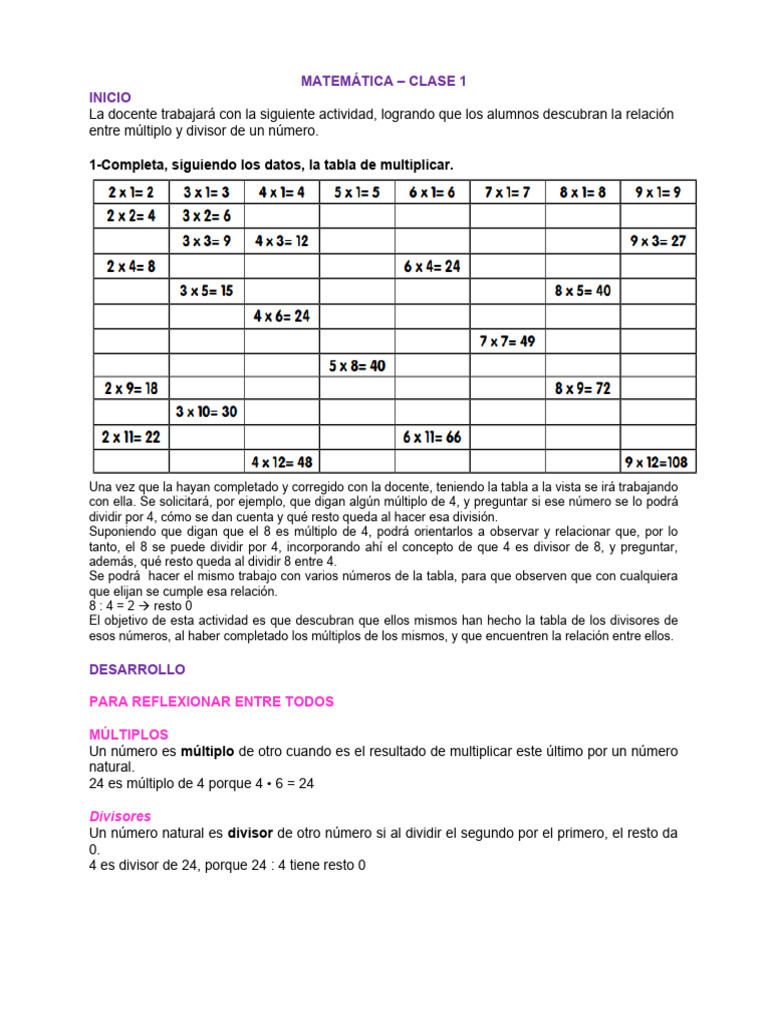 MATEMÁTICA – CLASE 1

INICIO
La docente trabajará con la siguiente actividad, logrando que los alumnos descubran la relación entre múltiplo y divisor de un número.

1-Completa, siguiendo los datos, la tabla de multiplicar.

| 2 x 1= 2 | 3 x 1= 3 | 4 x 1= 4 | 5 x 1= 5 | 6 x 1= 6 | 7 x 1= 7 | 8 x 1= 8 | 9 x 1= 9 |
|---|---|---|---|---|---|---|---|
| 2 x 2= 4 | 3 x 2= 6 | | | | | | |
| | 3 x 3= 9 | 4 x 3= 12 | | | | | 9 x 3= 27 |
| 2 x 4= 8 | | | | 6 x 4= 24 | | | |
| | 3 x 5= 15 | | | | | 8 x 5= 40 | |
| | | 4 x 6= 24 | | | | | |
| | | | | | 7 x 7= 49 | | |
| | | | 5 x 8= 40 | | | | |
| 2 x 9= 18 | | | | | | 8 x 9= 72 | |
| | 3 x 10= 30 | | | | | | |
| 2 x 11= 22 | | | | 6 x 11= 66 | | | |
| | | 4 x 12= 48 | | | | | 9 x 12=108 |

Una vez que la hayan completado y corregido con la docente, teniendo la tabla a la vista se irá trabajando con ella. Se solicitará, por ejemplo, que digan algún múltiplo de 4, y preguntar si ese número se lo podrá dividir por 4, cómo se dan cuenta y qué resto queda al hacer esa división.
Suponiendo que digan que el 8 es múltiplo de 4, podrá orientarlos a observar y relacionar que, por lo tanto, el 8 se puede dividir por 4, incorporando ahí el concepto de que 4 es divisor de 8, y preguntar, además, qué resto queda al dividir 8 entre 4.
Se podrá hacer el mismo trabajo con varios números de la tabla, para que observen que con cualquiera que elijan se cumple esa relación.
8 : 4 = 2 → resto 0
El objetivo de esta actividad es que descubran que ellos mismos han hecho la tabla de los divisores de esos números, al haber completado los múltiplos de los mismos, y que encuentren la relación entre ellos.

DESARROLLO

PARA REFLEXIONAR ENTRE TODOS

MÚLTIPLOS
Un número es múltiplo de otro cuando es el resultado de multiplicar este último por un número natural.
24 es múltiplo de 4 porque 4 • 6 = 24

Divisores
Un número natural es divisor de otro número si al dividir el segundo por el primero, el resto da 0.
4 es divisor de 24, porque 24 : 4 tiene resto 0